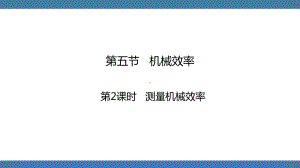 第五节　机械效率

第2课时　测量机械效率